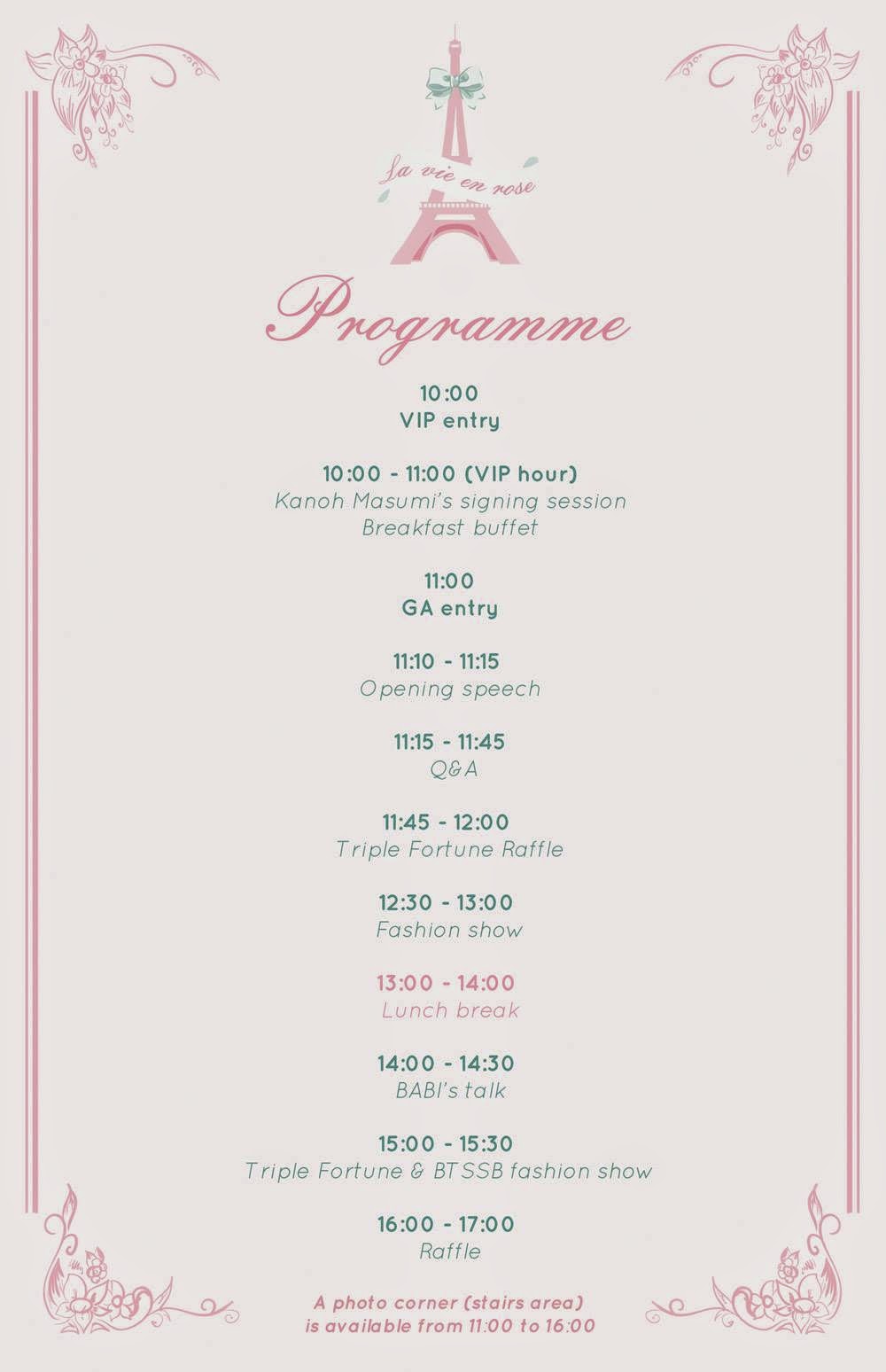 La vie en rose

Programme

10:00
VIP entry

10:00 - 11:00 (VIP hour)
Kanoh Masumi's signing session
Breakfast buffet

11:00
GA entry

11:10 - 11:15
Opening speech

11:15 - 11:45
Q&A

11:45 - 12:00
Triple Fortune Raffle

12:30 - 13:00
Fashion show

13:00 - 14:00
Lunch break

14:00 - 14:30
BABI's talk

15:00 - 15:30
Triple Fortune & BTSSB fashion show

16:00 - 17:00
Raffle

A photo corner (stairs area)
is available from 11:00 to 16:00